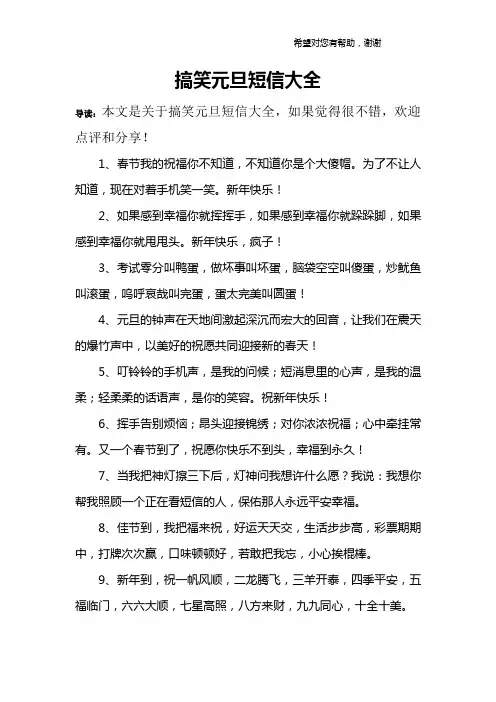 希望对您有帮助，谢谢

搞笑元旦短信大全

导读：本文是关于搞笑元旦短信大全，如果觉得很不错，欢迎点评和分享！

1、春节我的祝福你不知道，不知道你是个大傻帽。为了不让人知道，现在对着手机笑一笑。新年快乐！

2、如果感到幸福你就挥挥手，如果感到幸福你就跺跺脚，如果感到幸福你就甩甩头。新年快乐，疯子！

3、考试零分叫鸭蛋，做坏事叫坏蛋，脑袋空空叫傻蛋，炒鱿鱼叫滚蛋，呜呼哀哉叫完蛋，蛋太完美叫圆蛋！

4、元旦的钟声在天地间激起深沉而宏大的回音，让我们在震天的爆竹声中，以美好的祝愿共同迎接新的春天！

5、叮铃铃的手机声，是我的问候；短消息里的心声，是我的温柔；轻柔柔的话语声，是你的笑容。祝新年快乐！

6、挥手告别烦恼；昂头迎接锦绣；对你浓浓祝福；心中牵挂常有。又一个春节到了，祝愿你快乐不到头，幸福到永久！

7、当我把神灯擦三下后，灯神问我想许什么愿？我说：我想你帮我照顾一个正在看短信的人，保佑那人永远平安幸福。

8、佳节到，我把福来祝，好运天天交，生活步步高，彩票期期中，打牌次次赢，口味顿顿好，若敢把我忘，小心挨棍棒。

9、新年到，祝一帆风顺，二龙腾飞，三羊开泰，四季平安，五福临门，六六大顺，七星高照，八方来财，九九同心，十全十美。